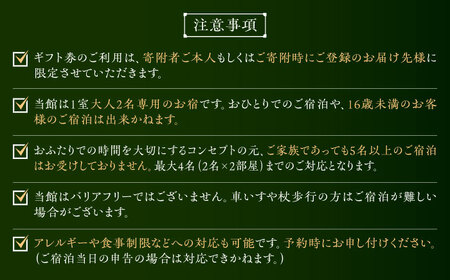 注意事項

ギフト券のご利用は、寄附者ご本人もしくはご寄附時にご登録のお届け先様に限定させていただきます。

当館は1室大人2名専用のお宿です。おひとりでのご宿泊や、16歳未満のお客様のご宿泊は出来かねます。

おふたりでの時間を大切にするコンセプトの元、ご家族であっても5名以上のご宿泊はお受けしておりません。最大4名（2名×2部屋）までのご対応となります。

当館はバリアフリーではございません。車いすや杖歩行の方はご宿泊が難しい場合がございます。

アレルギーや食事制限などへの対応も可能です。予約時にお申し付けください。（ご宿泊当日の申告の場合は対応できかねます。）